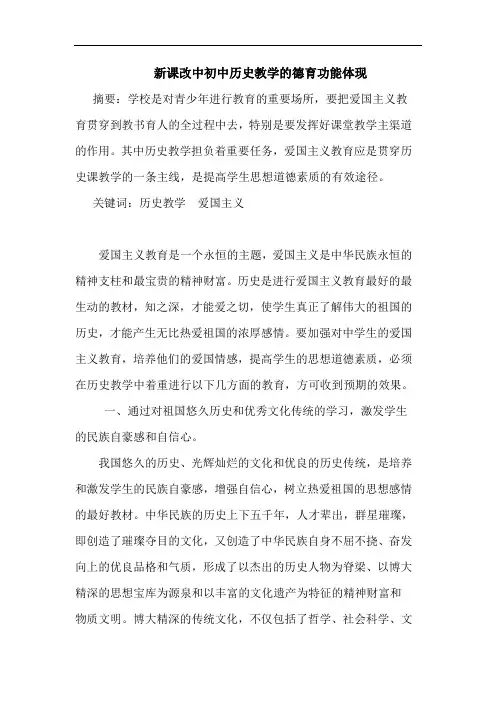 新课改中初中历史教学的德育功能体现

摘要：学校是对青少年进行教育的重要场所，要把爱国主义教育贯穿到教书育人的全过程中去，特别是要发挥好课堂教学主渠道的作用。其中历史教学担负着重要任务，爱国主义教育应是贯穿历史课教学的一条主线，是提高学生思想道德素质的有效途径。

关键词：历史教学　爱国主义

爱国主义教育是一个永恒的主题，爱国主义是中华民族永恒的精神支柱和最宝贵的精神财富。历史是进行爱国主义教育最好的最生动的教材，知之深，才能爱之切，使学生真正了解伟大的祖国的历史，才能产生无比热爱祖国的浓厚感情。要加强对中学生的爱国主义教育，培养他们的爱国情感，提高学生的思想道德素质，必须在历史教学中着重进行以下几方面的教育，方可收到预期的效果。

一、通过对祖国悠久历史和优秀文化传统的学习，激发学生的民族自豪感和自信心。

我国悠久的历史、光辉灿烂的文化和优良的历史传统，是培养和激发学生的民族自豪感，增强自信心，树立热爱祖国的思想感情的最好教材。中华民族的历史上下五千年，人才辈出，群星璀璨，即创造了璀璨夺目的文化，又创造了中华民族自身不屈不挠、奋发向上的优良品格和气质，形成了以杰出的历史人物为脊梁、以博大精深的思想宝库为源泉和以丰富的文化遗产为特征的精神财富和物质文明。博大精深的传统文化，不仅包括了哲学、社会科学、文